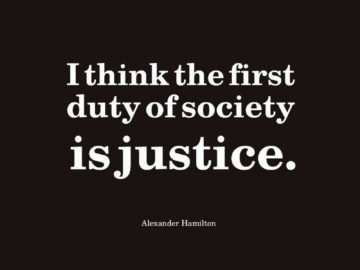 I think the first duty of society is justice.

Alexander Hamilton